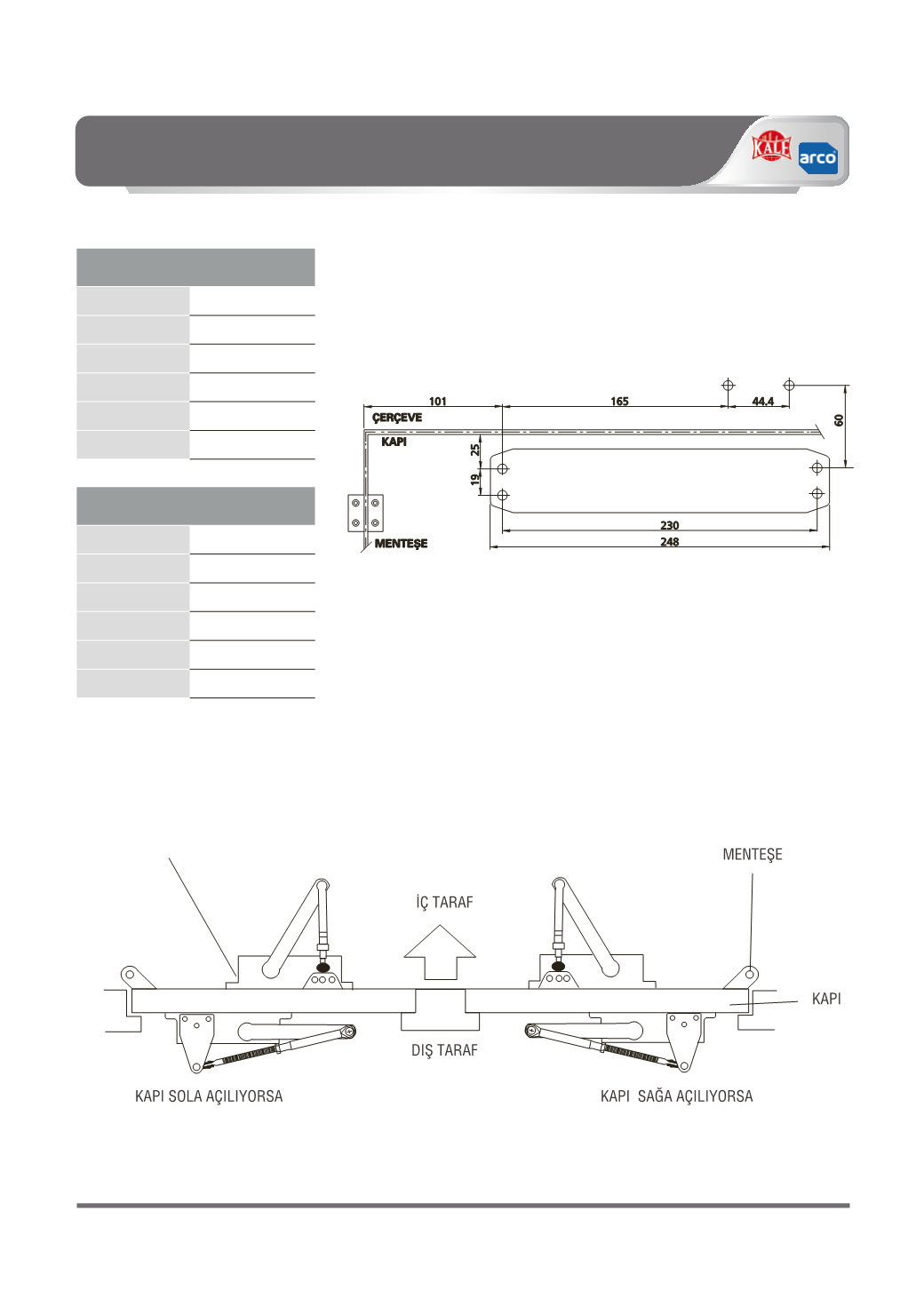 KALE arco

101

165

44.4

60

ÇERÇEVE

KAPI

25

19

230

248

MENTEŞE

MENTEŞE

İÇ TARAF

KAPI

DIŞ TARAF

KAPI SOLA AÇILIYORSA

KAPI SAĞA AÇILIYORSA